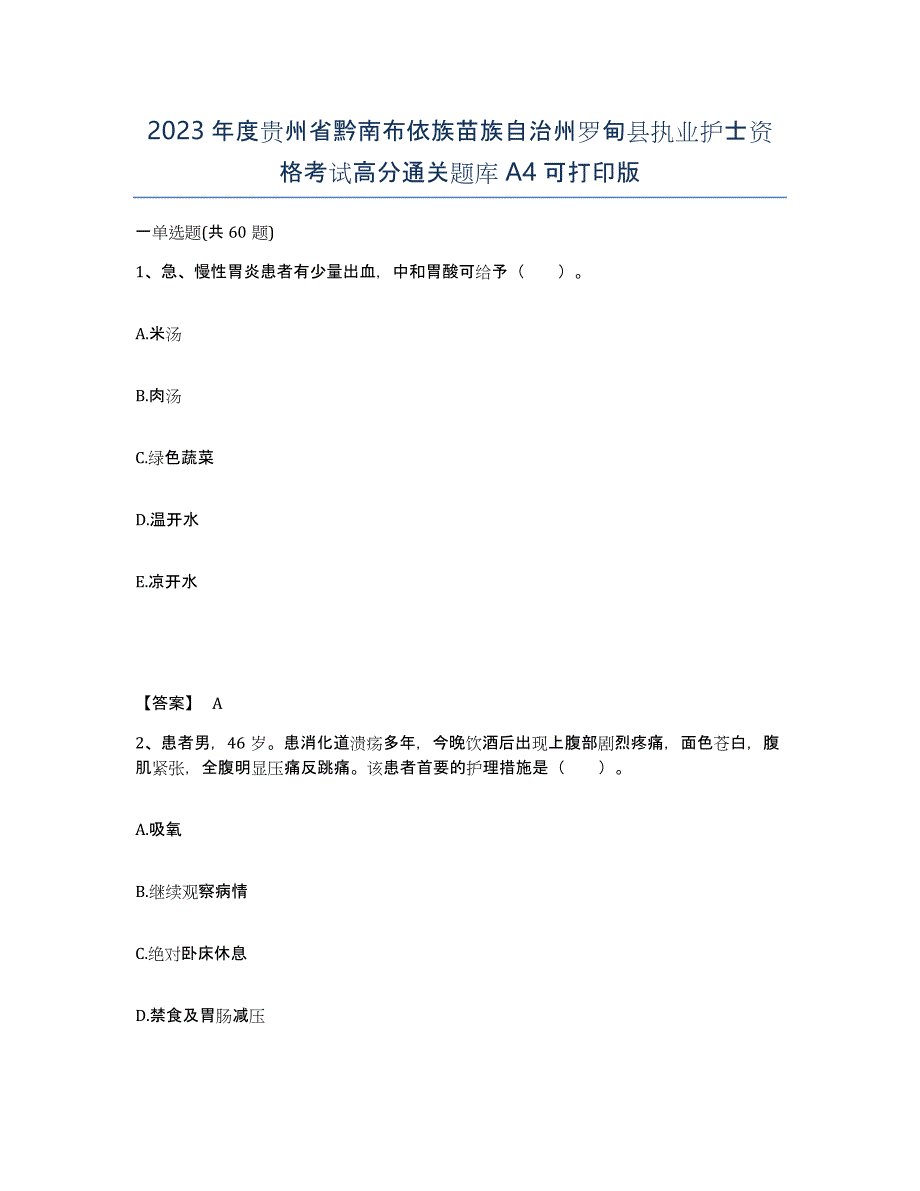 2023年度贵州省黔南布依族苗族自治州罗甸县执业护士资格考试高分通关题库A4可打印版

一单选题(共60题)

1、急、慢性胃炎患者有少量出血，中和胃酸可给予（　　）。

A.米汤

B.肉汤

C.绿色蔬菜

D.温开水

E.凉开水

【答案】 A

2、患者男，46岁。患消化道溃疡多年，今晚饮酒后出现上腹部剧烈疼痛，面色苍白，腹肌紧张，全腹明显压痛反跳痛。该患者首要的护理措施是（　　）。

A.吸氧

B.继续观察病情

C.绝对卧床休息

D.禁食及胃肠减压